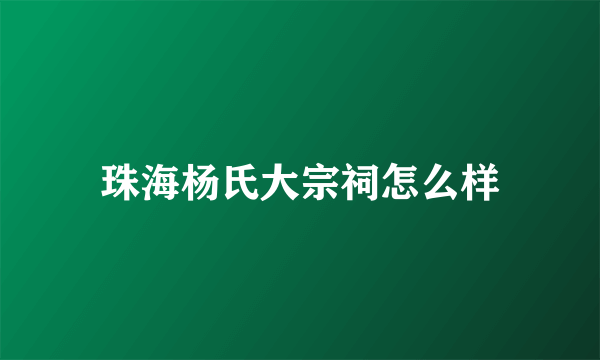 珠海杨氏大宗祠怎么样